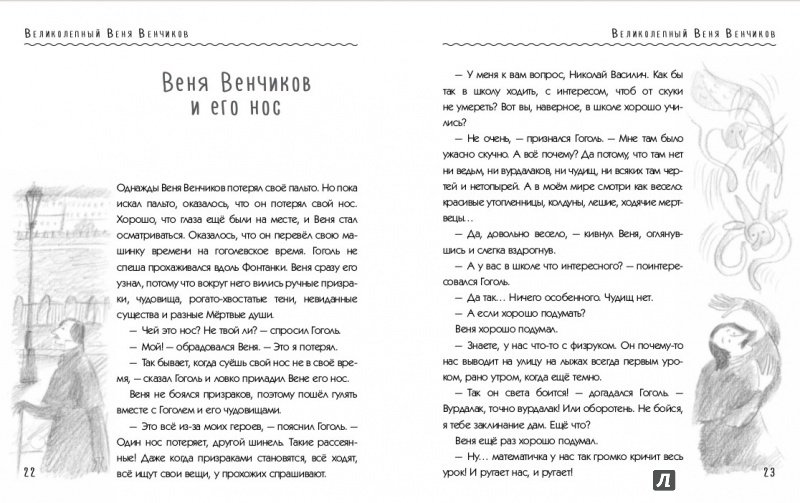 Великолепный Веня Венчиков

Веня Венчиков и его нос

Однажды Веня Венчиков потерял своё пальто. Но пока искал пальто, оказалось, что он потерял свой нос. Хорошо, что глаза ещё были на месте, и Веня стал осматриваться. Оказалось, что он перевёл свою машинку времени на гоголевское время. Гоголь не спеша прохаживался вдоль Фонтанки. Веня сразу его узнал, потому что вокруг него вились ручные призраки, чудовища, рогато-хвостатые тени, невиданные существа и разные Мёртвые души.

— Чей это нос? Не твой ли? — спросил Гоголь.

— Мой! — обрадовался Веня. — Это я потерял.

— Так бывает, когда суёшь свой нос не в своё время, — сказал Гоголь и ловко приладил Вене его нос.

Веня не боялся призраков, поэтому пошёл гулять вместе с Гоголем и его чудовищами.

— Это всё из-за моих героев, — пояснил Гоголь. — Один нос потеряет, другой шинель. Такие рассеянные! Даже когда призраками становятся, всё ходят, всё ищут свои вещи, у прохожих спрашивают.

22

Великолепный Веня Венчиков

— У меня к вам вопрос, Николай Василич. Как бы так в школу ходить, с интересом, чтоб от скуки не умереть? Вот вы, наверное, в школе хорошо учились?

— Не очень, — признался Гоголь. — Мне там было ужасно скучно. А всё почему? Да потому, что там нет ни ведьм, ни вурдалаков, ни чудищ, ни всяких там чертей и нетопырей. А в моём мире смотри как весело: красивые утопленницы, колдуны, лешие, ходячие мертвецы...

— Да, довольно весело, — кивнул Веня, оглянувшись и слегка вздрогнув.

— А у вас в школе что интересного? — поинтересовался Гоголь.

— Да так... Ничего особенного. Чудищ нет.

— А если хорошо подумать?

Веня хорошо подумал.

— Знаете, у нас что-то с физруком. Он почему-то нас выводит на улицу на лыжах всегда первым уроком, рано утром, когда ещё темно.

— Так он света боится! — догадался Гоголь. — Вурдалак, точно вурдалак! Или оборотень. Не бойся, я тебе заклинание дам. Ещё что?

Веня ещё раз хорошо подумал.

— Ну... математичка у нас так громко кричит весь урок! И ругает нас, и ругает!

23